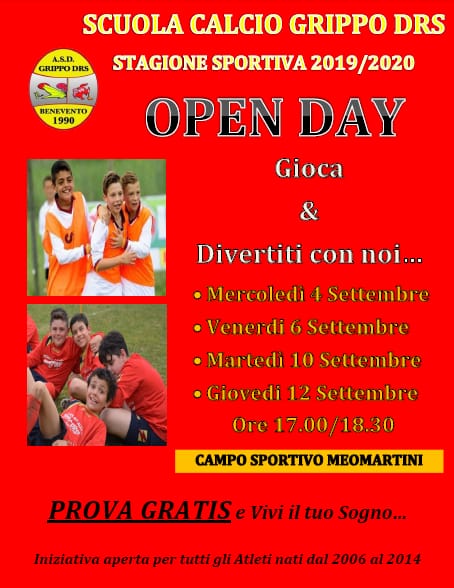 SCUOLA CALCIO GRIPPO DRS

A.S.D. GRIPPO DRS BENEVENTO 1990

STAGIONE SPORTIVA 2019/2020

OPEN DAY

Gioca

&

Divertiti con noi...

• Mercoledì 4 Settembre
• Venerdì 6 Settembre
• Martedì 10 Settembre
• Giovedì 12 Settembre

Ore 17.00/18.30

CAMPO SPORTIVO MEOMARTINI

PROVA GRATIS e Vivi il tuo Sogno...

Iniziativa aperta per tutti gli Atleti nati dal 2006 al 2014